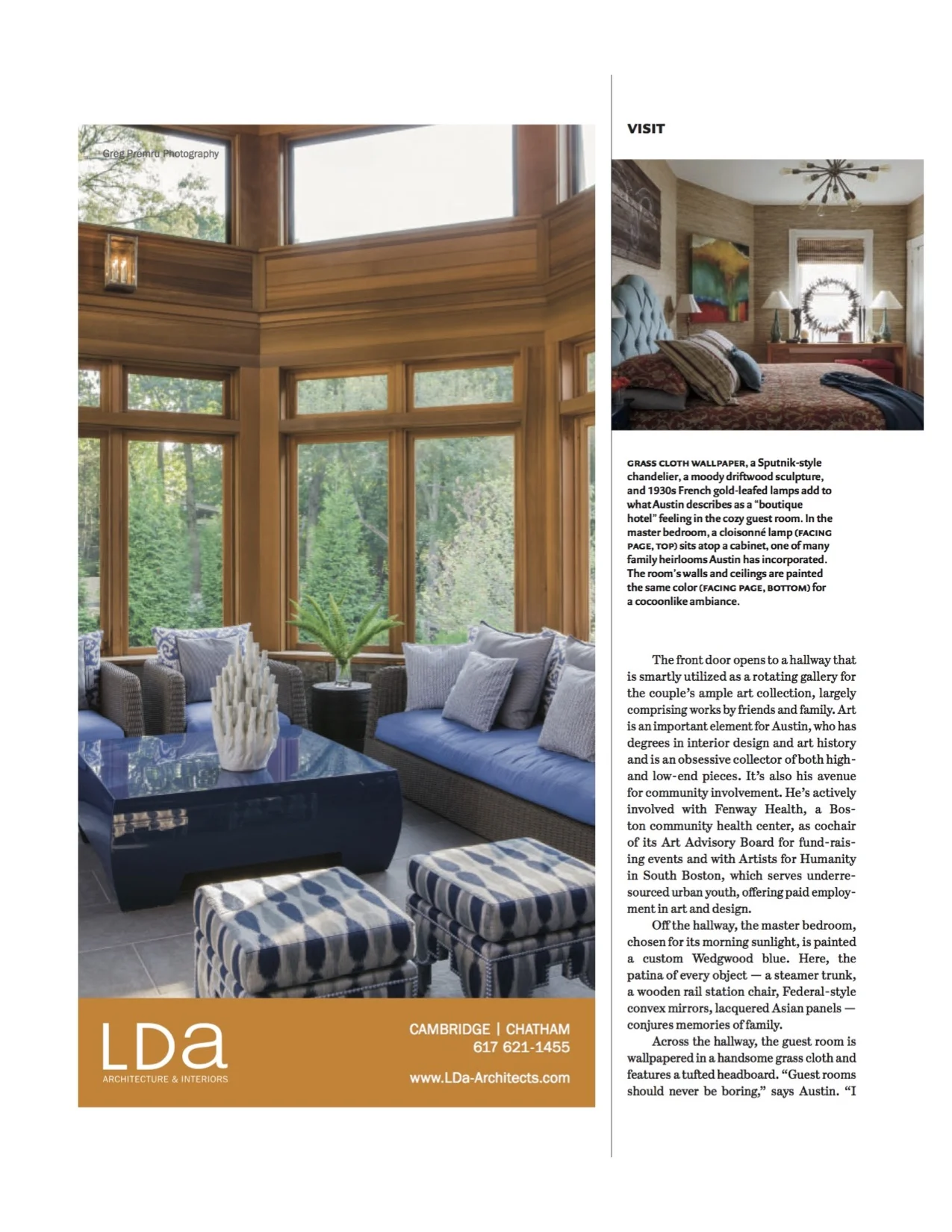 Greg Premru Photography

LDa
ARCHITECTURE & INTERIORS

CAMBRIDGE | CHATHAM
617 621-1455

www.LDa-Architects.com

VISIT

GRASS CLOTH WALLPAPER, a Sputnik-style chandelier, a moody driftwood sculpture, and 1930s French gold-leafed lamps add to what Austin describes as a "boutique hotel" feeling in the cozy guest room. In the master bedroom, a cloisonné lamp (FACING PAGE, TOP) sits atop a cabinet, one of many family heirlooms Austin has incorporated. The room's walls and ceilings are painted the same color (FACING PAGE, BOTTOM) for a cocoonlike ambiance.

The front door opens to a hallway that is smartly utilized as a rotating gallery for the couple's ample art collection, largely comprising works by friends and family. Art is an important element for Austin, who has degrees in interior design and art history and is an obsessive collector of both high- and low-end pieces. It's also his avenue for community involvement. He's actively involved with Fenway Health, a Boston community health center, as cochair of its Art Advisory Board for fund-raising events and with Artists for Humanity in South Boston, which serves underresourced urban youth, offering paid employment in art and design.

Off the hallway, the master bedroom, chosen for its morning sunlight, is painted a custom Wedgwood blue. Here, the patina of every object — a steamer trunk, a wooden rail station chair, Federal-style convex mirrors, lacquered Asian panels — conjures memories of family.

Across the hallway, the guest room is wallpapered in a handsome grass cloth and features a tufted headboard. "Guest rooms should never be boring," says Austin. "I